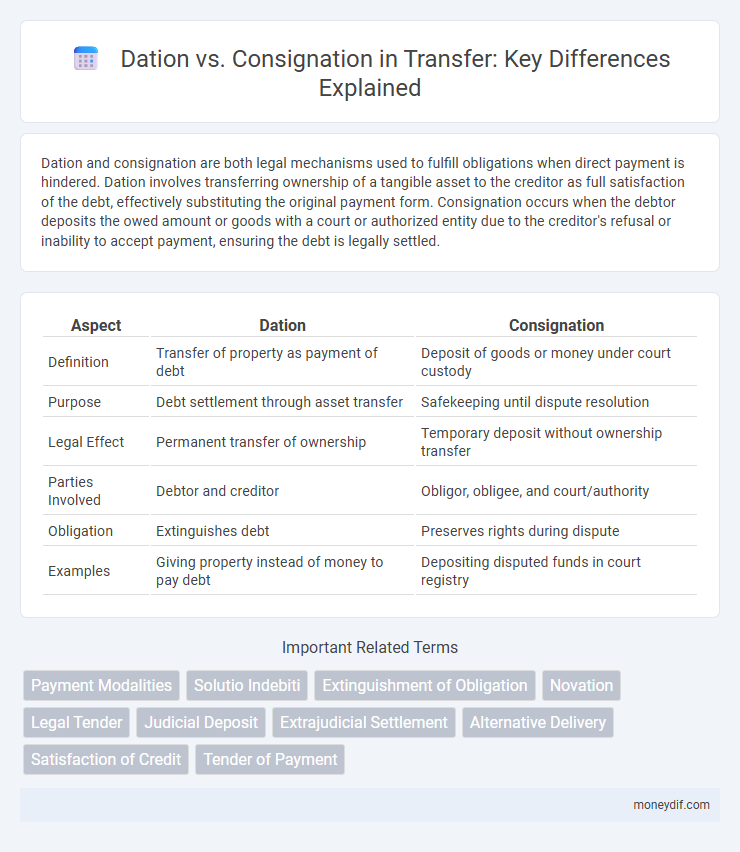 Dation vs. Consignation in Transfer: Key Differences Explained

Dation and consignation are both legal mechanisms used to fulfill obligations when direct payment is hindered. Dation involves transferring ownership of a tangible asset to the creditor as full satisfaction of the debt, effectively substituting the original payment form. Consignation occurs when the debtor deposits the owed amount or goods with a court or authorized entity due to the creditor's refusal or inability to accept payment, ensuring the debt is legally settled.

| Aspect | Dation | Consignation |
|---|---|---|
| Definition | Transfer of property as payment of debt | Deposit of goods or money under court custody |
| Purpose | Debt settlement through asset transfer | Safekeeping until dispute resolution |
| Legal Effect | Permanent transfer of ownership | Temporary deposit without ownership transfer |
| Parties Involved | Debtor and creditor | Obligor, obligee, and court/authority |
| Obligation | Extinguishes debt | Preserves rights during dispute |
| Examples | Giving property instead of money to pay debt | Depositing disputed funds in court registry |

Important Related Terms

Payment Modalities
Solutio Indebiti
Extinguishment of Obligation
Novation
Legal Tender
Judicial Deposit
Extrajudicial Settlement
Alternative Delivery
Satisfaction of Credit
Tender of Payment

moneydif.com